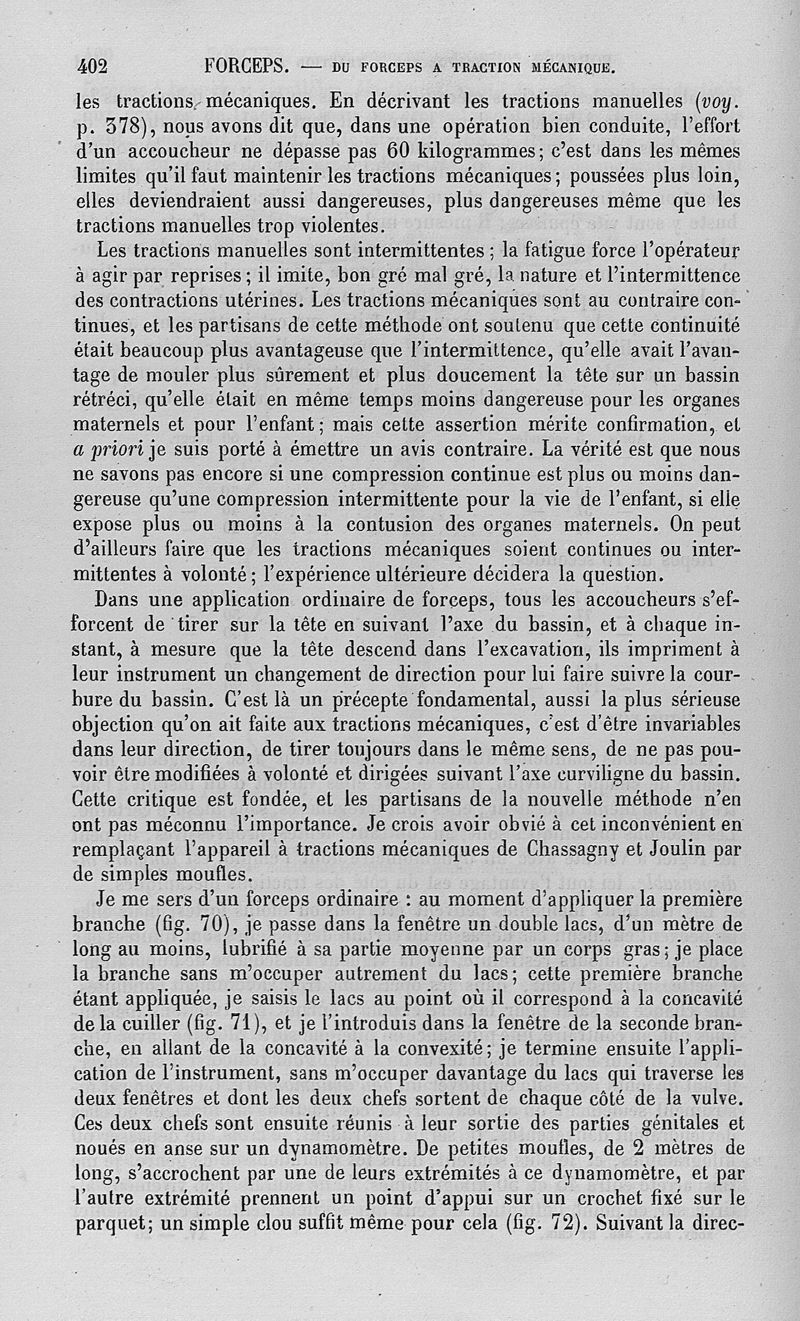 402 FORCEPS. — DU FORCEPS A TRACTION MÉCANIQUE.

les tractions mécaniques. En décrivant les tractions manuelles (voy. p. 378), nous avons dit que, dans une opération bien conduite, l'effort d'un accoucheur ne dépasse pas 60 kilogrammes; c'est dans les mêmes limites qu'il faut maintenir les tractions mécaniques; poussées plus loin, elles deviendraient aussi dangereuses, plus dangereuses même que les tractions manuelles trop violentes.

Les tractions manuelles sont intermittentes; la fatigue force l'opérateur à agir par reprises; il imite, bon gré mal gré, la nature et l'intermittence des contractions utérines. Les tractions mécaniques sont au contraire continues, et les partisans de cette méthode ont soutenu que cette continuité était beaucoup plus avantageuse que l'intermittence, qu'elle avait l'avantage de mouler plus sûrement et plus doucement la tête sur un bassin rétréci, qu'elle était en même temps moins dangereuse pour les organes maternels et pour l'enfant; mais cette assertion mérite confirmation, et a priori je suis porté à émettre un avis contraire. La vérité est que nous ne savons pas encore si une compression continue est plus ou moins dangereuse qu'une compression intermittente pour la vie de l'enfant, si elle expose plus ou moins à la contusion des organes maternels. On peut d'ailleurs faire que les tractions mécaniques soient continues ou intermittentes à volonté; l'expérience ultérieure décidera la question.

Dans une application ordinaire de forceps, tous les accoucheurs s'efforcent de tirer sur la tête en suivant l'axe du bassin, et à chaque instant, à mesure que la tête descend dans l'excavation, ils impriment à leur instrument un changement de direction pour lui faire suivre la courbure du bassin. C'est là un précepte fondamental, aussi la plus sérieuse objection qu'on ait faite aux tractions mécaniques, c'est d'être invariables dans leur direction, de tirer toujours dans le même sens, de ne pas pouvoir être modifiées à volonté et dirigées suivant l'axe curviligne du bassin. Cette critique est fondée, et les partisans de la nouvelle méthode n'en ont pas méconnu l'importance. Je crois avoir obvié à cet inconvénient en remplaçant l'appareil à tractions mécaniques de Chassagny et Joulin par de simples moufles.

Je me sers d'un forceps ordinaire : au moment d'appliquer la première branche (fig. 70), je passe dans la fenêtre un double lacs, d'un mètre de long au moins, lubrifié à sa partie moyenne par un corps gras; je place la branche sans m'occuper autrement du lacs; cette première branche étant appliquée, je saisis le lacs au point où il correspond à la concavité de la cuiller (fig. 71), et je l'introduis dans la fenêtre de la seconde branche, en allant de la concavité à la convexité; je termine ensuite l'application de l'instrument, sans m'occuper davantage du lacs qui traverse les deux fenêtres et dont les deux chefs sortent de chaque côté de la vulve. Ces deux chefs sont ensuite réunis à leur sortie des parties génitales et noués en anse sur un dynamomètre. De petites moufles, de 2 mètres de long, s'accrochent par une de leurs extrémités à ce dynamomètre, et par l'autre extrémité prennent un point d'appui sur un crochet fixé sur le parquet; un simple clou suffit même pour cela (fig. 72). Suivant la direc-